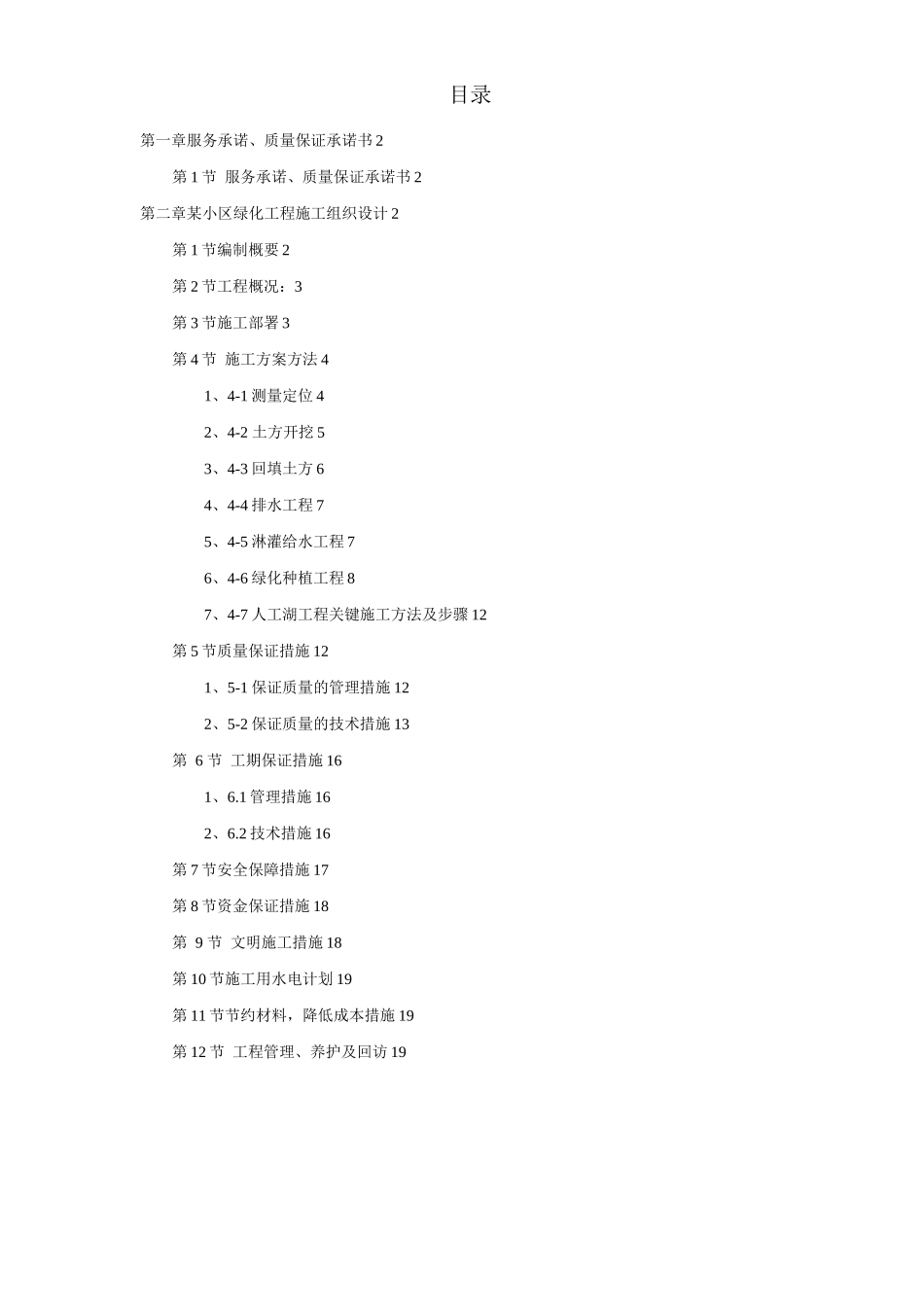 目录

第一章服务承诺、质量保证承诺书 2

第 1 节 服务承诺、质量保证承诺书 2

第二章某小区绿化工程施工组织设计 2

第 1 节编制概要 2

第 2 节工程概况：3

第 3 节施工部署 3

第 4 节 施工方案方法 4

1、4-1 测量定位 4

2、4-2 土方开挖 5

3、4-3 回填土方 6

4、4-4 排水工程 7

5、4-5 淋灌给水工程 7

6、4-6 绿化种植工程 8

7、4-7 人工湖工程关键施工方法及步骤 12

第 5 节质量保证措施 12

1、5-1 保证质量的管理措施 12

2、5-2 保证质量的技术措施 13

第 6 节 工期保证措施 16

1、6.1 管理措施 16

2、6.2 技术措施 16

第 7 节安全保障措施 17

第 8 节资金保证措施 18

第 9 节 文明施工措施 18

第 10 节施工用水电计划 19

第 11 节节约材料，降低成本措施 19

第 12 节 工程管理、养护及回访 19